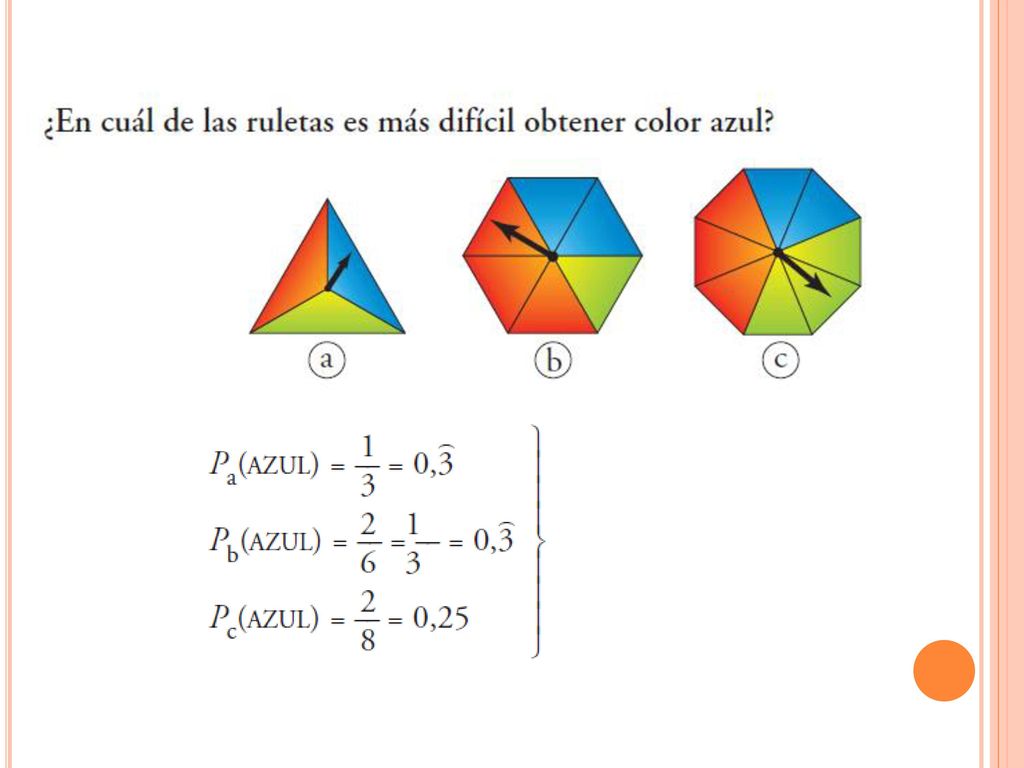 ¿En cuál de las ruletas es más difícil obtener color azul?

a

b

c

$P_a(\text{AZUL}) = \frac{1}{3} = 0,\widehat{3}$

$P_b(\text{AZUL}) = \frac{2}{6} = \frac{1}{3} = 0,\widehat{3}$

$P_c(\text{AZUL}) = \frac{2}{8} = 0,25$